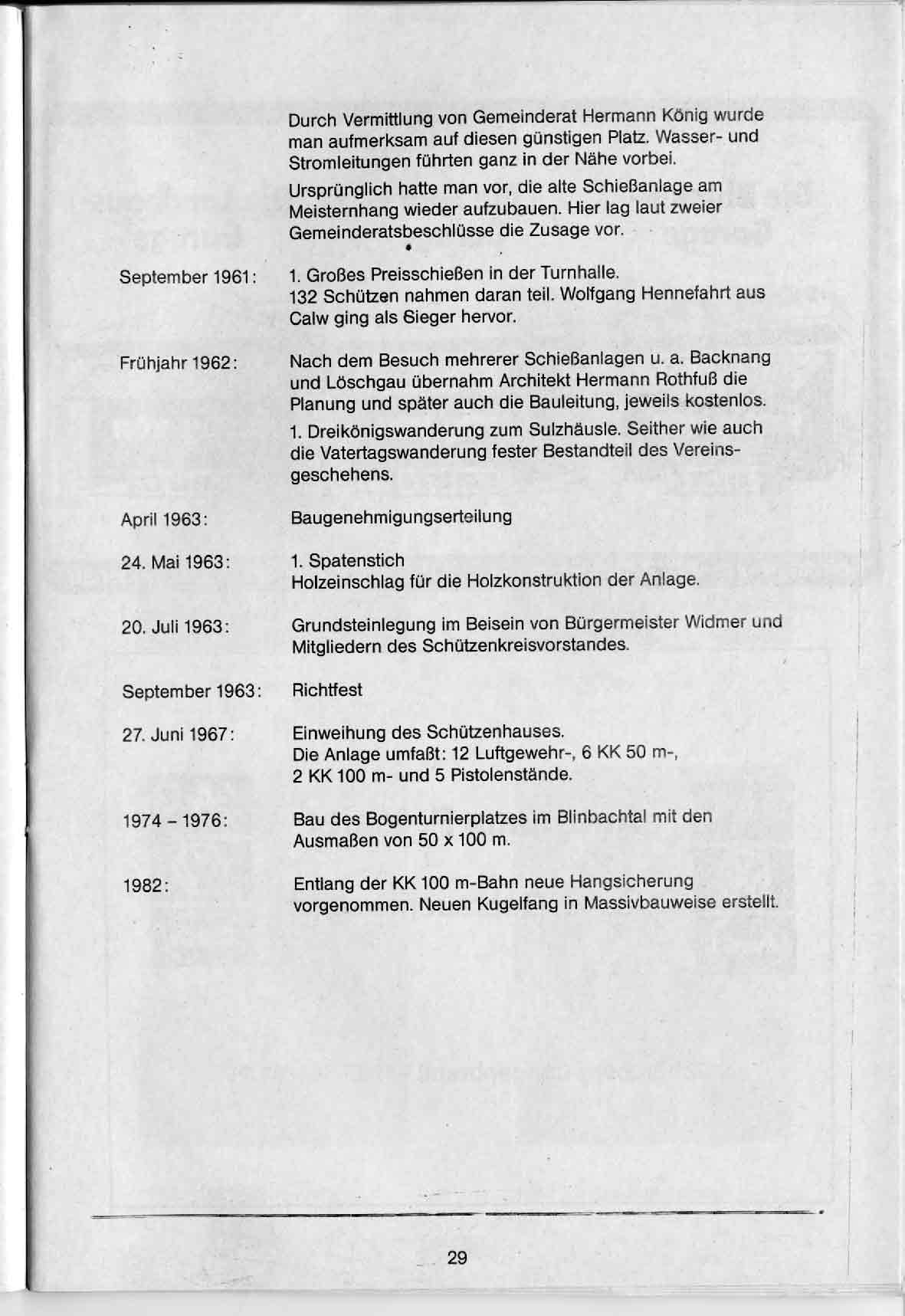 Durch Vermittlung von Gemeinderat Hermann König wurde man aufmerksam auf diesen günstigen Platz. Wasser- und Stromleitungen führten ganz in der Nähe vorbei.

Ursprünglich hatte man vor, die alte Schießanlage am Meisternhang wieder aufzubauen. Hier lag laut zweier Gemeinderatsbeschlüsse die Zusage vor.

September 1961: 1. Großes Preisschießen in der Turnhalle. 132 Schützen nahmen daran teil. Wolfgang Hennefahrt aus Calw ging als Sieger hervor.

Frühjahr 1962: Nach dem Besuch mehrerer Schießanlagen u. a. Backnang und Löschgau übernahm Architekt Hermann Rothfuß die Planung und später auch die Bauleitung, jeweils kostenlos.

1. Dreikönigswanderung zum Sulzhäusle. Seither wie auch die Vatertagswanderung fester Bestandteil des Vereinsgeschehens.

April 1963: Baugenehmigungserteilung

24. Mai 1963: 1. Spatenstich
Holzeinschlag für die Holzkonstruktion der Anlage.

20. Juli 1963: Grundsteinlegung im Beisein von Bürgermeister Widmer und Mitgliedern des Schützenkreisvorstandes.

September 1963: Richtfest

27. Juni 1967: Einweihung des Schützenhauses.
Die Anlage umfaßt: 12 Luftgewehr-, 6 KK 50 m-, 2 KK 100 m- und 5 Pistolenstände.

1974 – 1976: Bau des Bogenturnierplatzes im Blinbachtal mit den Ausmaßen von 50 x 100 m.

1982: Entlang der KK 100 m-Bahn neue Hangsicherung vorgenommen. Neuen Kugelfang in Massivbauweise erstellt.

29